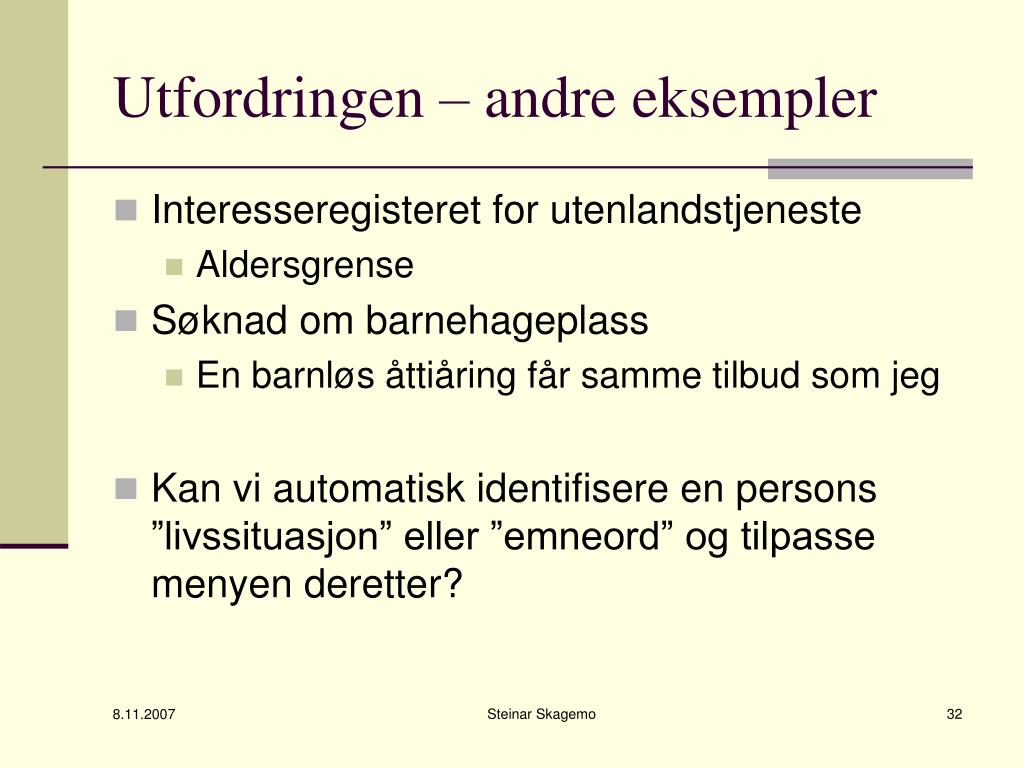 Utfordringen – andre eksempler

Interesseregisteret for utenlandstjeneste

Aldersgrense

Søknad om barnehageplass

En barnløs åttiåring får samme tilbud som jeg

Kan vi automatisk identifisere en persons ”livssituasjon” eller ”emneord” og tilpasse menyen deretter?

8.11.2007

Steinar Skagemo

32